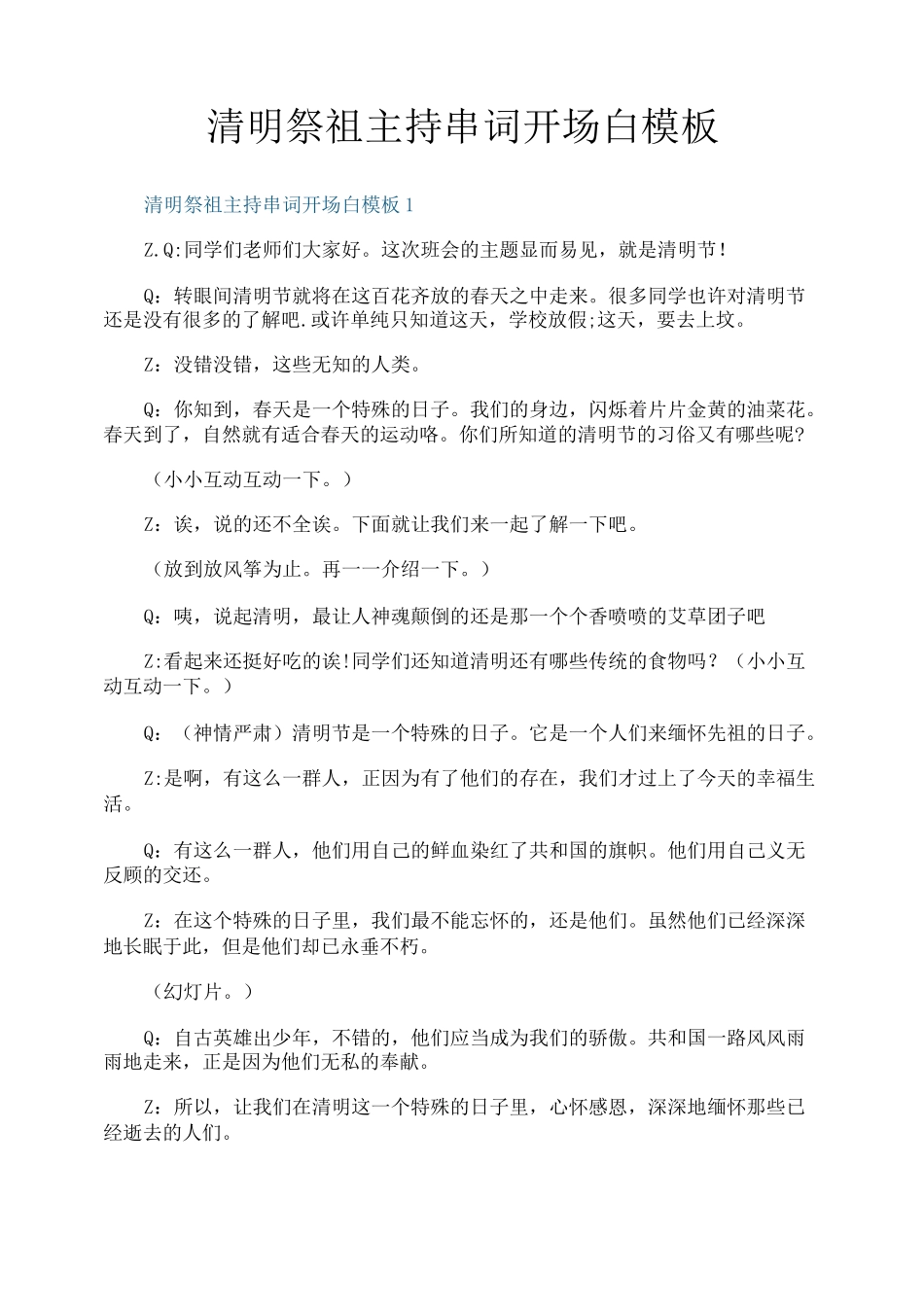 清明祭祖主持串词开场白模板

清明祭祖主持串词开场白模板1

Z.Q:同学们老师们大家好。这次班会的主题显而易见，就是清明节!

Q：转眼间清明节就将在这百花齐放的春天之中走来。很多同学也许对清明节还是没有很多的了解吧.或许单纯只知道这天，学校放假;这天，要去上坟。

Z：没错没错，这些无知的人类。

Q：你知到，春天是一个特殊的日子。我们的身边，闪烁着片片金黄的油菜花。春天到了，自然就有适合春天的运动咯。你们所知道的清明节的习俗又有哪些呢?

（小小互动互动一下。）

Z：诶，说的还不全诶。下面就让我们来一起了解一下吧。

（放到放风筝为止。再一一介绍一下。）

Q：咦，说起清明，最让人神魂颠倒的还是那一个个香喷喷的艾草团子吧

Z:看起来还挺好吃的诶!同学们还知道清明还有哪些传统的食物吗？（小小互动互动一下。）

Q：（神情严肃）清明节是一个特殊的日子。它是一个人们来缅怀先祖的日子。

Z:是啊，有这么一群人，正因为有了他们的存在，我们才过上了今天的幸福生活。

Q：有这么一群人，他们用自己的鲜血染红了共和国的旗帜。他们用自己义无反顾的交还。

Z：在这个特殊的日子里，我们最不能忘怀的，还是他们。虽然他们已经深深地长眠于此，但是他们却已永垂不朽。

（幻灯片。）

Q：自古英雄出少年，不错的，他们应当成为我们的骄傲。共和国一路风风雨雨地走来，正是因为他们无私的奉献。

Z：所以，让我们在清明这一个特殊的日子里，心怀感恩，深深地缅怀那些已经逝去的人们。